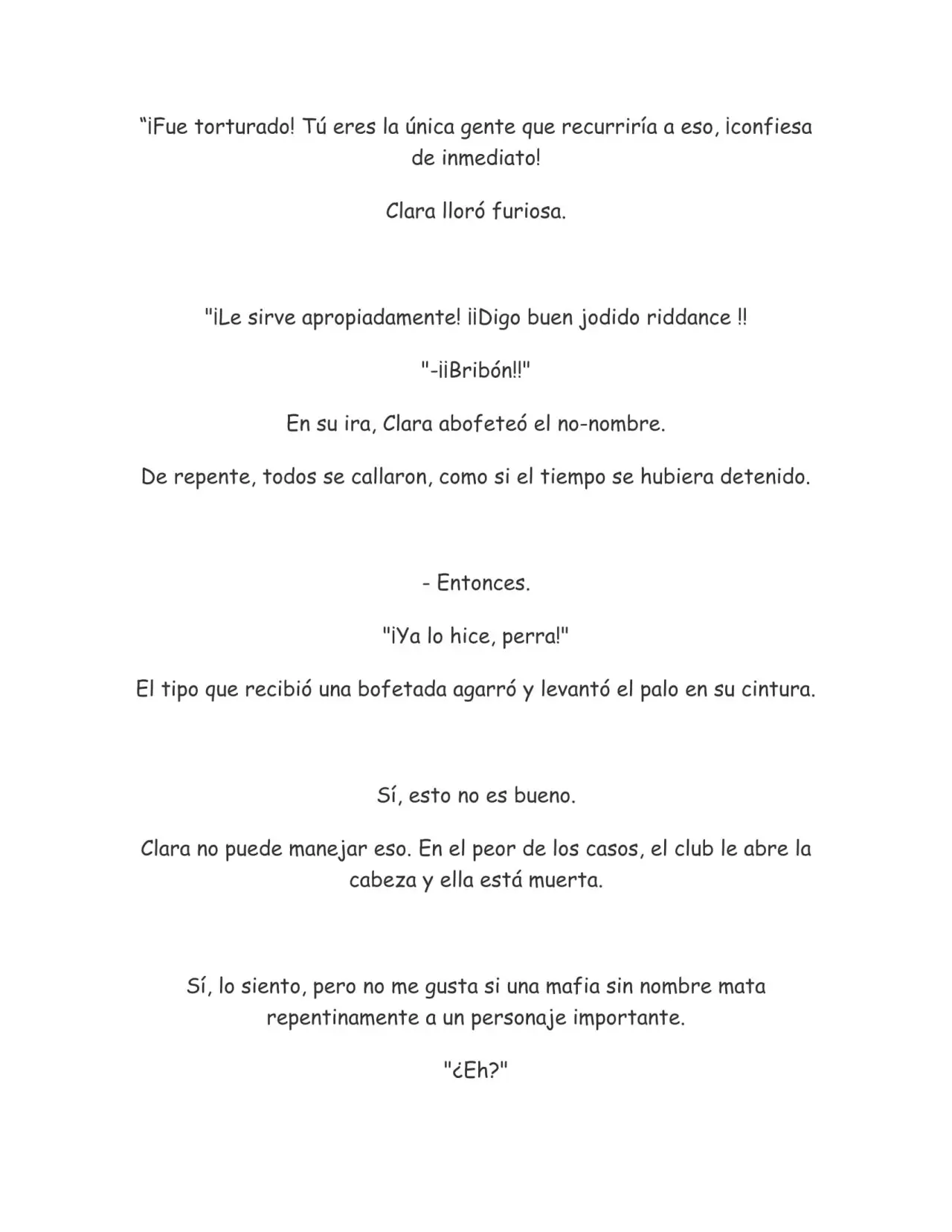 "¡Fue torturado! Tú eres la única gente que recurriría a eso, ¡confiesa de inmediato!

Clara lloró furiosa.

"¡Le sirve apropiadamente! ¡¡Digo buen jodido riddance !!

"-¡¡Bribón!!"

En su ira, Clara abofeteó el no-nombre.

De repente, todos se callaron, como si el tiempo se hubiera detenido.

- Entonces.

"¡Ya lo hice, perra!"

El tipo que recibió una bofetada agarró y levantó el palo en su cintura.

Sí, esto no es bueno.

Clara no puede manejar eso. En el peor de los casos, el club le abre la cabeza y ella está muerta.

Sí, lo siento, pero no me gusta si una mafia sin nombre mata repentinamente a un personaje importante.

"¿Eh?"